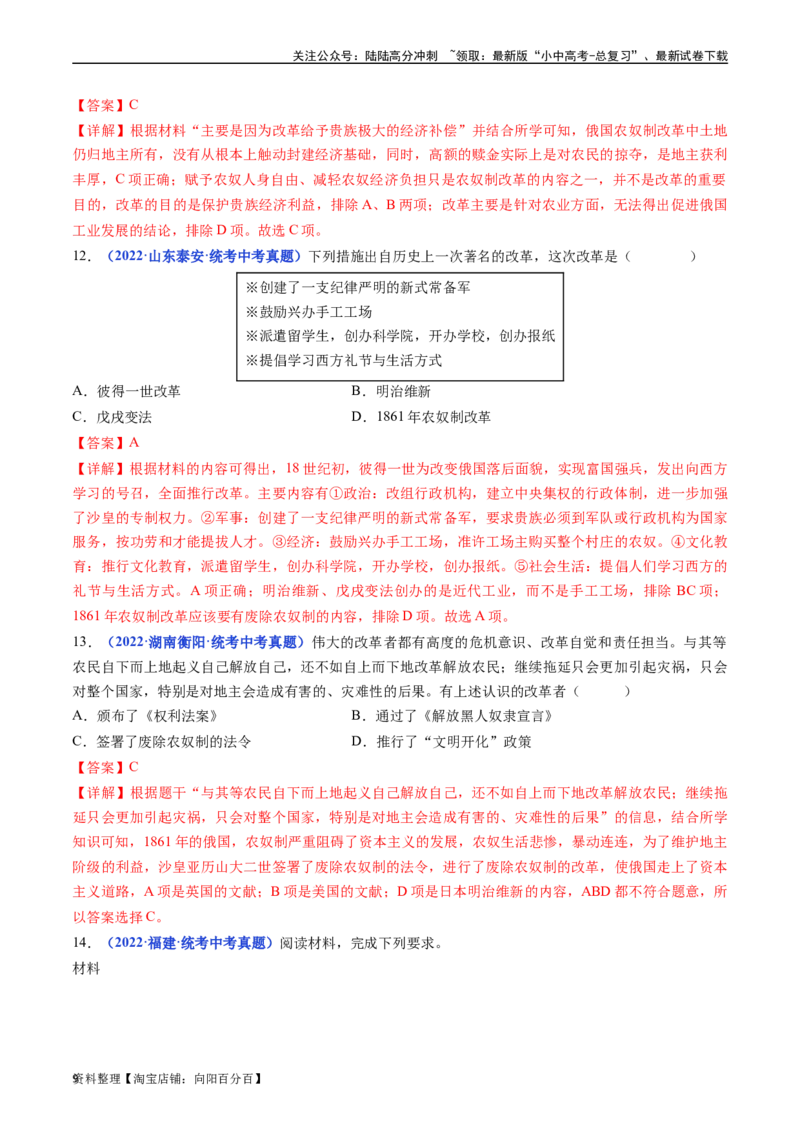 关注公众号：陆陆高分冲刺 ~领取：最新版“小中高考-总复习”、最新试卷下载

【答案】C

【详解】根据材料“主要是因为改革给予贵族极大的经济补偿”并结合所学可知，俄国农奴制改革中土地仍归地主所有，没有从根本上触动封建经济基础，同时，高额的赎金实际上是对农民的掠夺，是地主获利丰厚，C项正确；赋予农奴人身自由、减轻农奴经济负担只是农奴制改革的内容之一，并不是改革的重要目的，改革的目的是保护贵族经济利益，排除A、B两项；改革主要是针对农业方面，无法得出促进俄国工业发展的结论，排除D项。故选C项。

12．（2022·山东泰安·统考中考真题）下列措施出自历史上一次著名的改革，这次改革是（　　）

※创建了一支纪律严明的新式常备军
※鼓励兴办手工工场
※派遣留学生，创办科学院，开办学校，创办报纸
※提倡学习西方礼节与生活方式

A．彼得一世改革　　B．明治维新
C．戊戌变法　　D．1861年农奴制改革

【答案】A

【详解】根据材料的内容可得出，18世纪初，彼得一世为改变俄国落后面貌，实现富国强兵，发出向西方学习的号召，全面推行改革。主要内容有①政治：改组行政机构，建立中央集权的行政体制，进一步加强了沙皇的专制权力。②军事：创建了一支纪律严明的新式常备军，要求贵族必须到军队或行政机构为国家服务，按功劳和才能提拔人才。③经济：鼓励兴办手工工场，准许工场主购买整个村庄的农奴。④文化教育：推行文化教育，派遣留学生，创办科学院，开办学校，创办报纸。⑤社会生活：提倡人们学习西方的礼节与生活方式。A项正确；明治维新、戊戌变法创办的是近代工业，而不是手工工场，排除BC项；1861年农奴制改革应该要有废除农奴制的内容，排除D项。故选A项。

13．（2022·湖南衡阳·统考中考真题）伟大的改革者都有高度的危机意识、改革自觉和责任担当。与其等农民自下而上地起义自己解放自己，还不如自上而下地改革解放农民；继续拖延只会更加引起灾祸，只会对整个国家，特别是对地主会造成有害的、灾难性的后果。有上述认识的改革者（　　）

A．颁布了《权利法案》　　B．通过了《解放黑人奴隶宣言》
C．签署了废除农奴制的法令　　D．推行了“文明开化”政策

【答案】C

【详解】根据题干“与其等农民自下而上地起义自己解放自己，还不如自上而下地改革解放农民；继续拖延只会更加引起灾祸，只会对整个国家，特别是对地主会造成有害的、灾难性的后果”的信息，结合所学知识可知，1861年的俄国，农奴制严重阻碍了资本主义的发展，农奴生活悲惨，暴动连连，为了维护地主阶级的利益，沙皇亚历山大二世签署了废除农奴制的法令，进行了废除农奴制的改革，使俄国走上了资本主义道路，A项是英国的文献；B项是美国的文献；D项是日本明治维新的内容，ABD都不符合题意，所以答案选择C。

14．（2022·福建·统考中考真题）阅读材料，完成下列要求。

材料

资料整理【淘宝店铺：向阳百分百】